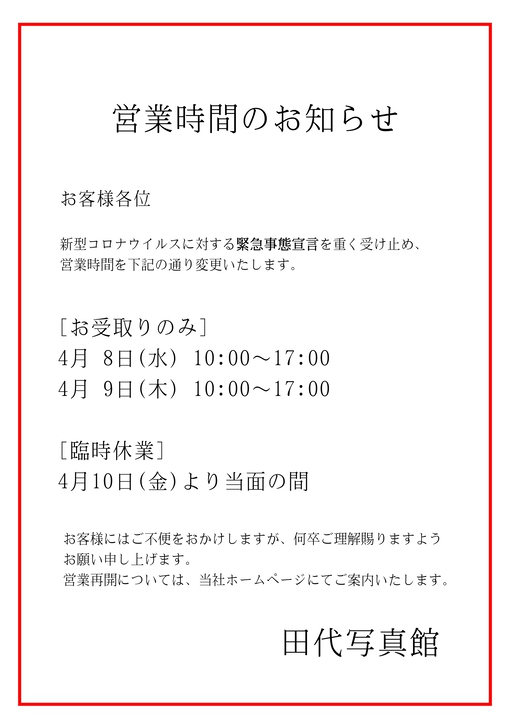 営業時間のお知らせ

お客様各位

新型コロナウイルスに対する緊急事態宣言を重く受け止め、営業時間を下記の通り変更いたします。

［お受取りのみ］
4月 8日(水) 10:00～17:00
4月 9日(木) 10:00～17:00

［臨時休業］
4月10日(金)より当面の間

お客様にはご不便をおかけしますが、何卒ご理解賜りますようお願い申し上げます。
営業再開については、当社ホームページにてご案内いたします。

田代写真館